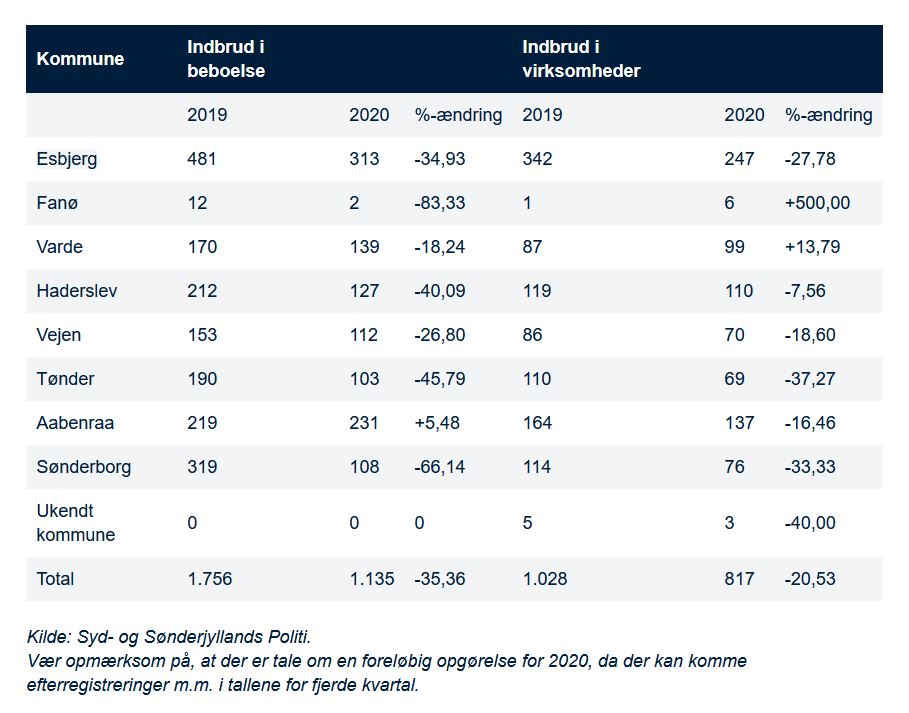 | Kommune | Indbrud i beboelse | | | Indbrud i virksomheder | | |
|---|---|---|---|---|---|---|
| | 2019 | 2020 | %-ændring | 2019 | 2020 | %-ændring |
| Esbjerg | 481 | 313 | -34,93 | 342 | 247 | -27,78 |
| Fanø | 12 | 2 | -83,33 | 1 | 6 | +500,00 |
| Varde | 170 | 139 | -18,24 | 87 | 99 | +13,79 |
| Haderslev | 212 | 127 | -40,09 | 119 | 110 | -7,56 |
| Vejen | 153 | 112 | -26,80 | 86 | 70 | -18,60 |
| Tønder | 190 | 103 | -45,79 | 110 | 69 | -37,27 |
| Aabenraa | 219 | 231 | +5,48 | 164 | 137 | -16,46 |
| Sønderborg | 319 | 108 | -66,14 | 114 | 76 | -33,33 |
| Ukendt kommune | 0 | 0 | 0 | 5 | 3 | -40,00 |
| Total | 1.756 | 1.135 | -35,36 | 1.028 | 817 | -20,53 |

Kilde: Syd- og Sønderjyllands Politi.
Vær opmærksom på, at der er tale om en foreløbig opgørelse for 2020, da der kan komme efterregistreringer m.m. i tallene for fjerde kvartal.